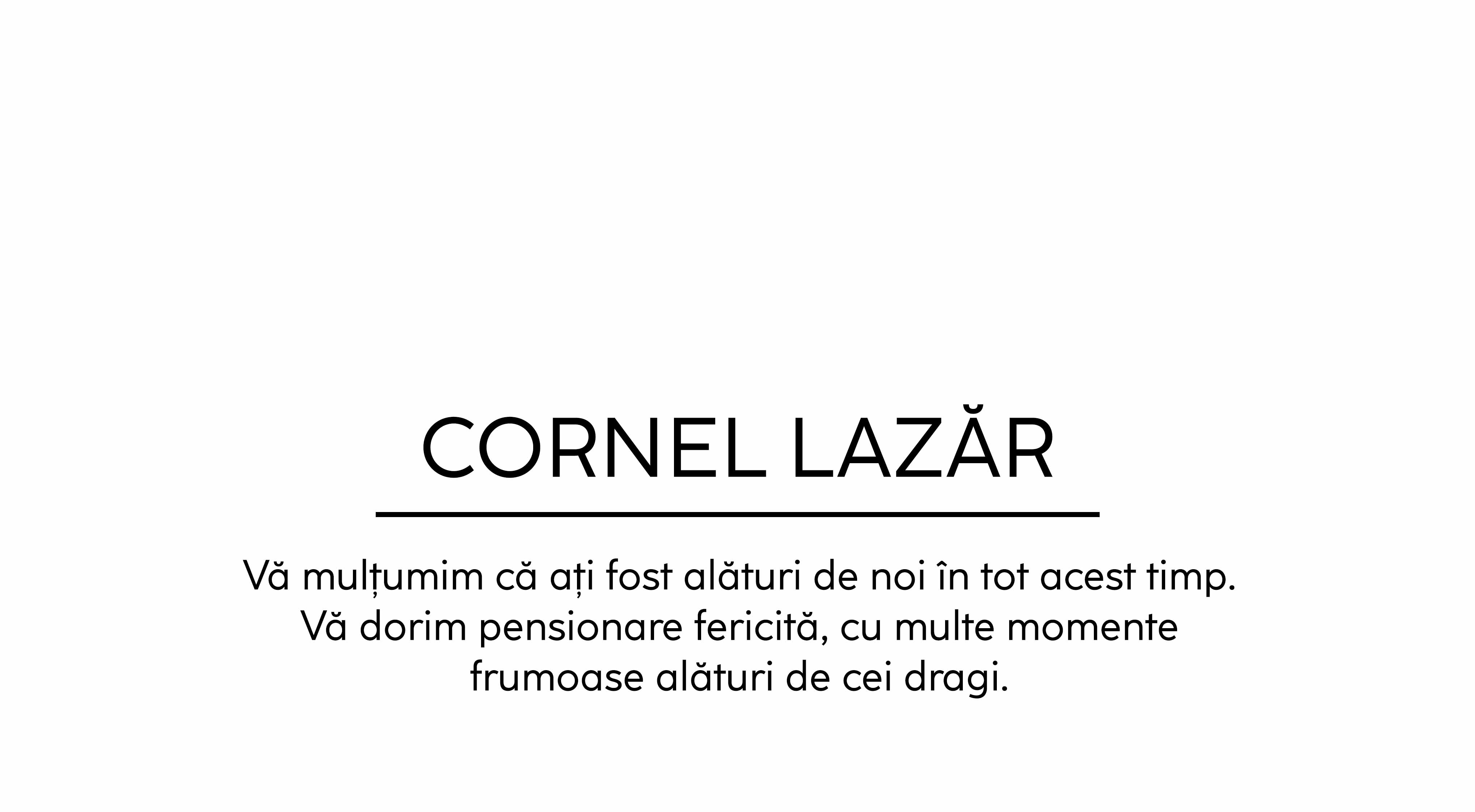 CORNEL LAZĂR

Vă mulțumim că ați fost alături de noi în tot acest timp. Vă dorim pensionare fericită, cu multe momente frumoase alături de cei dragi.